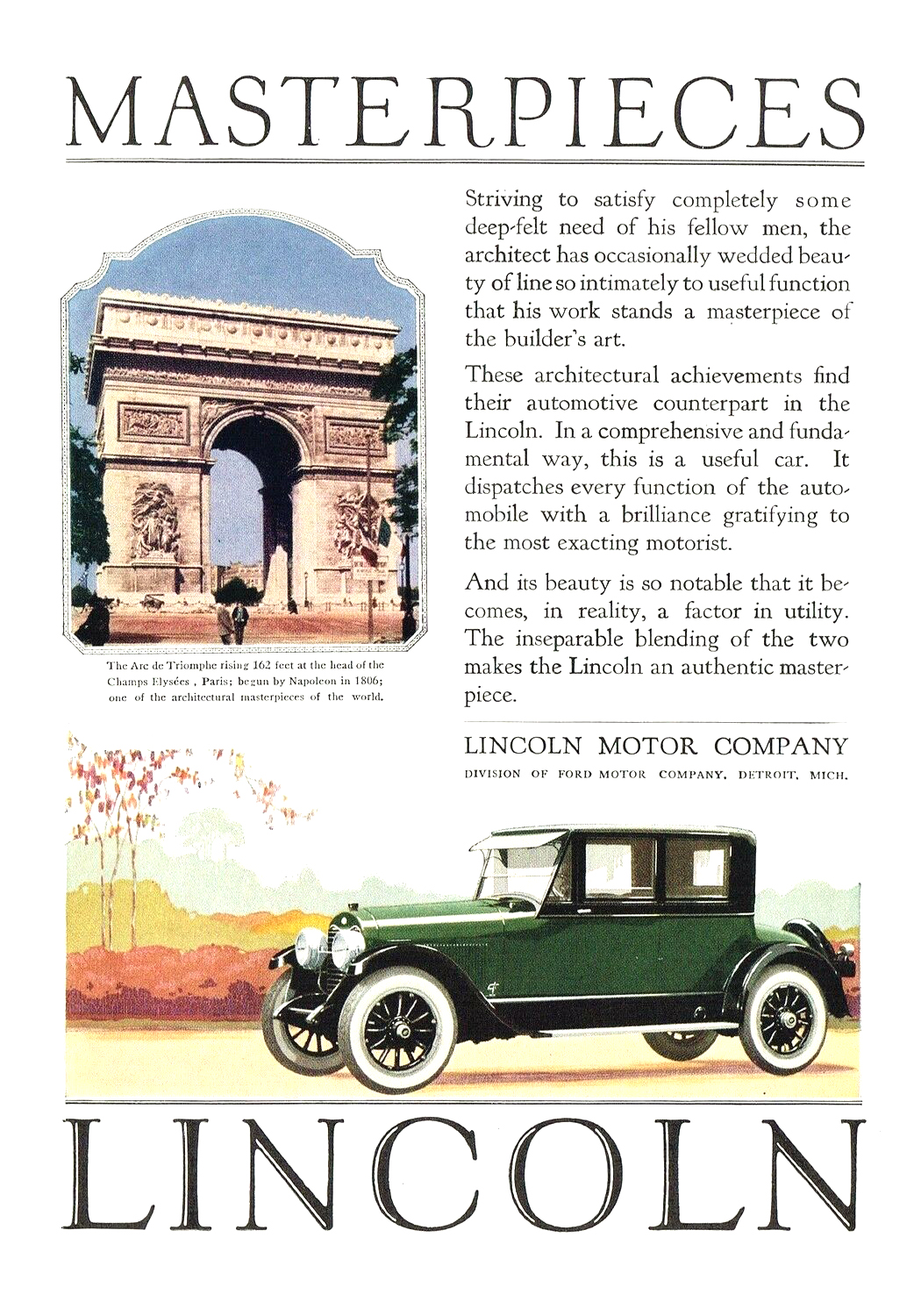 MASTERPIECES

The Arc de Triomphe rising 162 feet at the head of the Champs Elysées, Paris; begun by Napoleon in 1806; one of the architectural masterpieces of the world.

Striving to satisfy completely some deep-felt need of his fellow men, the architect has occasionally wedded beauty of line so intimately to useful function that his work stands a masterpiece of the builder's art.

These architectural achievements find their automotive counterpart in the Lincoln. In a comprehensive and fundamental way, this is a useful car. It dispatches every function of the automobile with a brilliance gratifying to the most exacting motorist.

And its beauty is so notable that it becomes, in reality, a factor in utility. The inseparable blending of the two makes the Lincoln an authentic masterpiece.

LINCOLN MOTOR COMPANY
DIVISION OF FORD MOTOR COMPANY, DETROIT, MICH.

LINCOLN